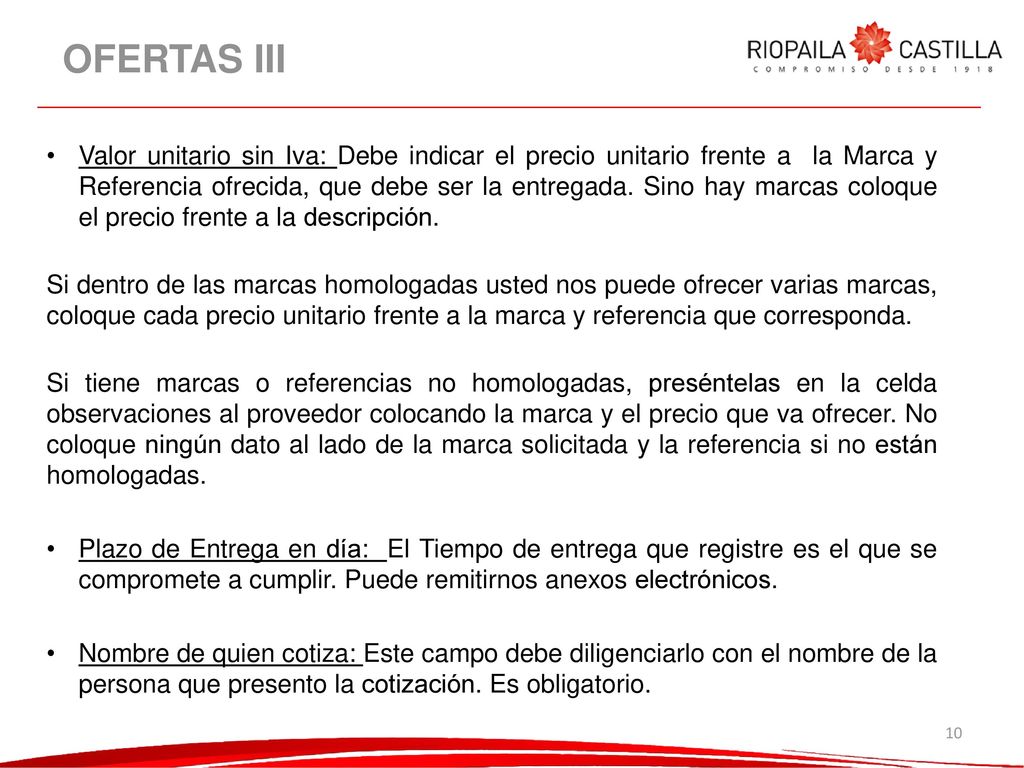 OFERTAS III

RIOPAILA CASTILLA
COMPROMISO DESDE 1918

• Valor unitario sin Iva: Debe indicar el precio unitario frente a la Marca y Referencia ofrecida, que debe ser la entregada. Sino hay marcas coloque el precio frente a la descripción.

Si dentro de las marcas homologadas usted nos puede ofrecer varias marcas, coloque cada precio unitario frente a la marca y referencia que corresponda.

Si tiene marcas o referencias no homologadas, preséntelas en la celda observaciones al proveedor colocando la marca y el precio que va ofrecer. No coloque ningún dato al lado de la marca solicitada y la referencia si no están homologadas.

• Plazo de Entrega en día: El Tiempo de entrega que registre es el que se compromete a cumplir. Puede remitirnos anexos electrónicos.

• Nombre de quien cotiza: Este campo debe diligenciarlo con el nombre de la persona que presento la cotización. Es obligatorio.

10